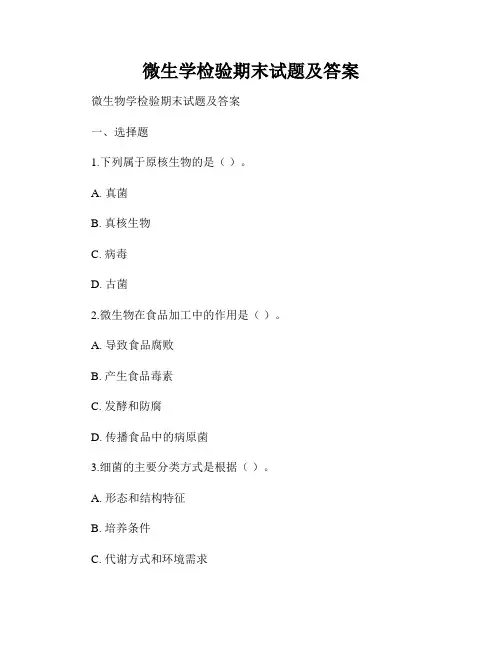 微生学检验期末试题及答案

微生物学检验期末试题及答案

一、选择题

1.下列属于原核生物的是（ ）。

A. 真菌

B. 真核生物

C. 病毒

D. 古菌

2.微生物在食品加工中的作用是（ ）。

A. 导致食品腐败

B. 产生食品毒素

C. 发酵和防腐

D. 传播食品中的病原菌

3.细菌的主要分类方式是根据（ ）。

A. 形态和结构特征

B. 培养条件

C. 代谢方式和环境需求